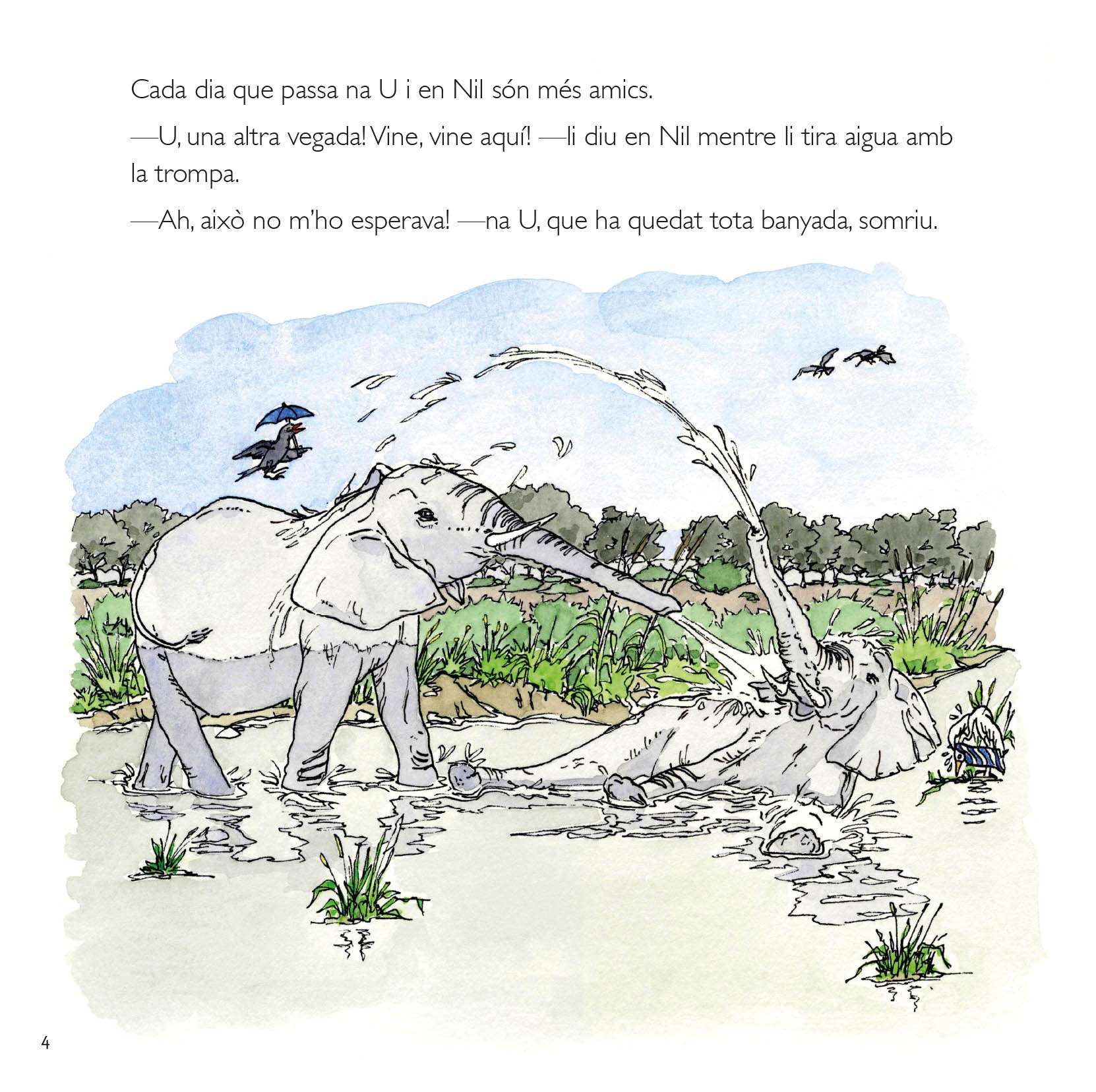 Cada dia que passa na U i en Nil són més amics.

—U, una altra vegada! Vine, vine aquí! —li diu en Nil mentre li tira aigua amb la trompa.

—Ah, això no m'ho esperava! —na U, que ha quedat tota banyada, somriu.

4